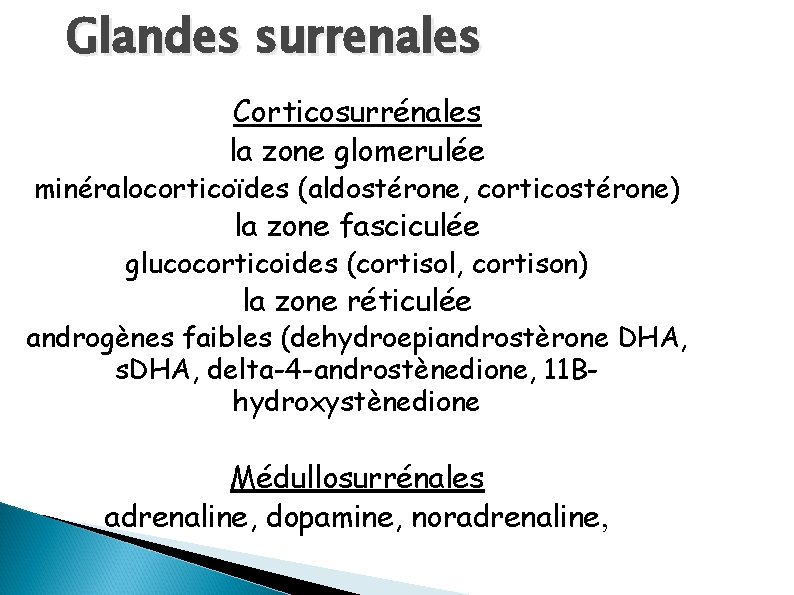 Glandes surrenales

Corticosurrénales
la zone glomerulée
minéralocorticoïdes (aldostérone, corticostérone)
la zone fasciculée
glucocorticoides (cortisol, cortison)
la zone réticulée
androgènes faibles (dehydroepiandrostèrone DHA, sDHA, delta-4-androstènedione, 11B-hydroxystènedione

Médullosurrénales
adrenaline, dopamine, noradrenaline,